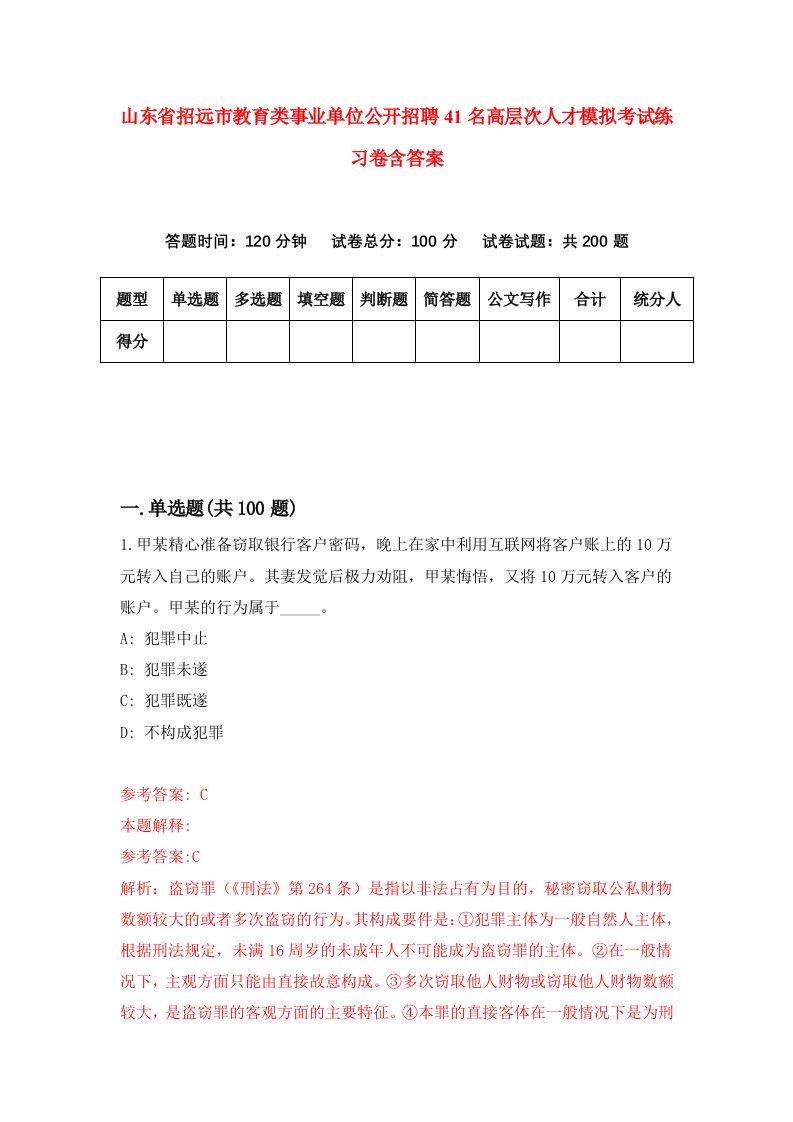 山东省招远市教育类事业单位公开招聘41名高层次人才模拟考试练习卷含答案

答题时间：120分钟　试卷总分：100分　试卷试题：共200题

| 题型 | 单选题 | 多选题 | 填空题 | 判断题 | 简答题 | 公文写作 | 合计 | 统分人 |
|---|---|---|---|---|---|---|---|---|
| 得分 | | | | | | | | |

一.单选题(共100题)

1.甲某精心准备窃取银行客户密码，晚上在家中利用互联网将客户账上的10万元转入自己的账户。其妻发觉后极力劝阻，甲某悔悟，又将10万元转入客户的账户。甲某的行为属于_____。

A: 犯罪中止

B: 犯罪未遂

C: 犯罪既遂

D: 不构成犯罪

参考答案: C

本题解释:

参考答案:C

解析：盗窃罪（《刑法》第264条）是指以非法占有为目的，秘密窃取公私财物数额较大的或者多次盗窃的行为。其构成要件是：①犯罪主体为一般自然人主体，根据刑法规定，未满16周岁的未成年人不可能成为盗窃罪的主体。②在一般情况下，主观方面只能由直接故意构成。③多次窃取他人财物或窃取他人财物数额较大，是盗窃罪的客观方面的主要特征。④本罪的直接客体在一般情况下是为刑